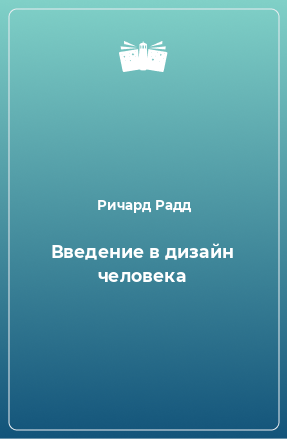 Ричард Радд

Введение в дизайн человека